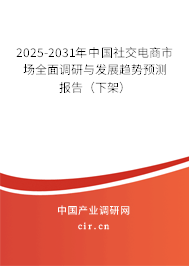 2025-2031年中国社交电商市场全面调研与发展趋势预测报告（下架）

中国产业调研网
cir.cn